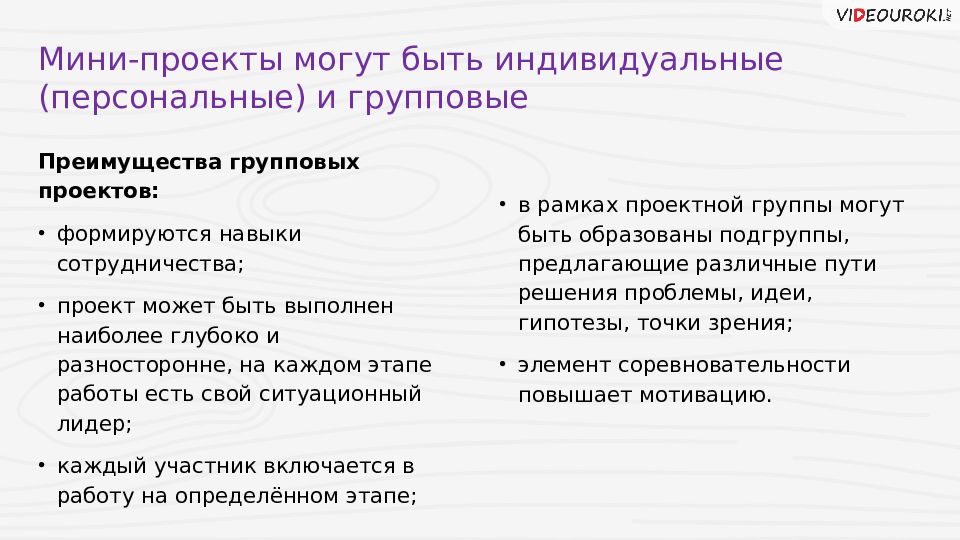 VIDEOUROKI.NET

Мини-проекты могут быть индивидуальные (персональные) и групповые

Преимущества групповых проектов:

• формируются навыки сотрудничества;

• проект может быть выполнен наиболее глубоко и разносторонне, на каждом этапе работы есть свой ситуационный лидер;

• каждый участник включается в работу на определённом этапе;

• в рамках проектной группы могут быть образованы подгруппы, предлагающие различные пути решения проблемы, идеи, гипотезы, точки зрения;

• элемент соревновательности повышает мотивацию.